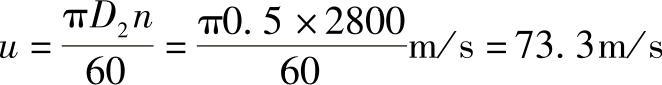 $u=\frac{\pi D_2 n}{60}=\frac{\pi 0.5\times 2800}{60}\text{m/s}=73.3\text{m/s}$